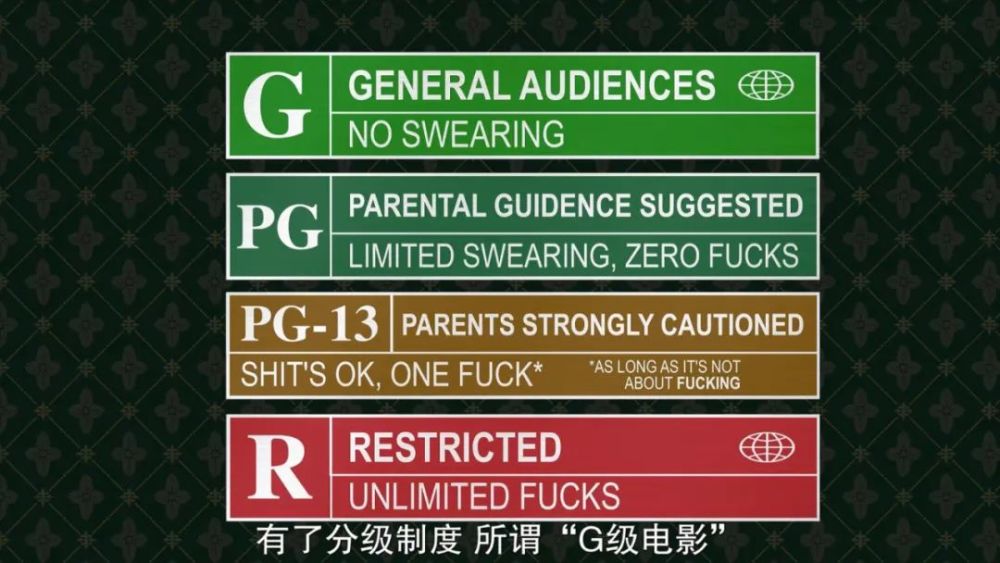 G
GENERAL AUDIENCES
NO SWEARING

PG
PARENTAL GUIDENCE SUGGESTED
LIMITED SWEARING, ZERO FUCKS

PG-13
PARENTS STRONGLY CAUTIONED
SHIT'S OK, ONE FUCK*
*AS LONG AS IT'S NOT ABOUT FUCKING

R
RESTRICTED
UNLIMITED FUCKS

有了分级制度 所谓“G级电影”